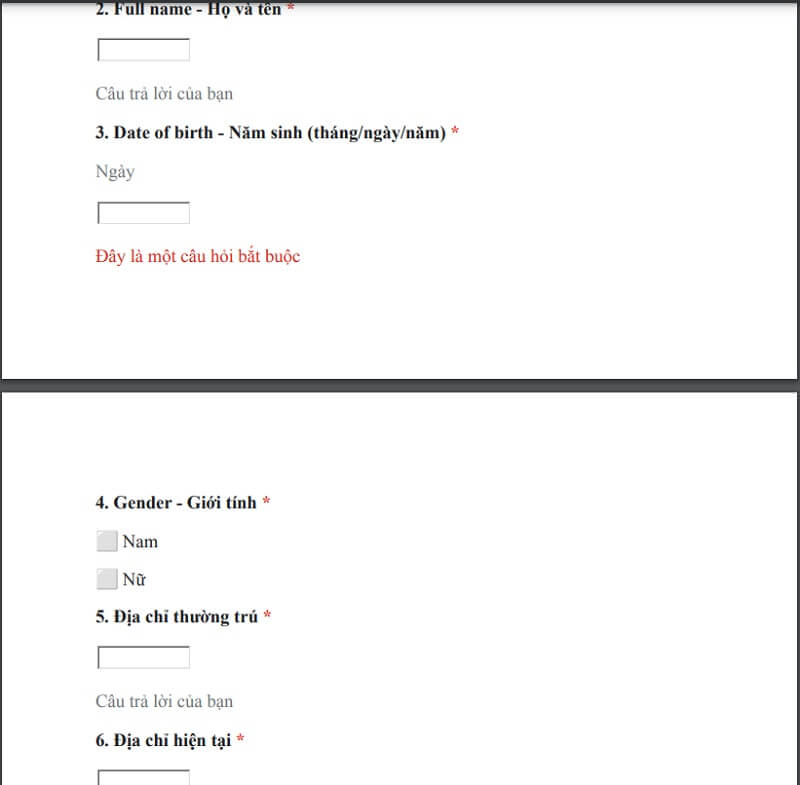 2. Full name - Họ và tên *

Câu trả lời của bạn

3. Date of birth - Năm sinh (tháng/ngày/năm) *

Ngày

Đây là một câu hỏi bắt buộc

4. Gender - Giới tính *

Nam

Nữ

5. Địa chỉ thường trú *

Câu trả lời của bạn

6. Địa chỉ hiện tại *